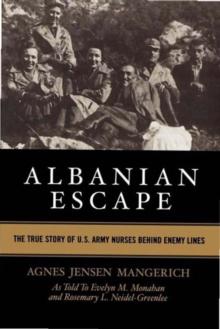 ALBANIAN ESCAPE

THE TRUE STORY OF U.S. ARMY NURSES BEHIND ENEMY LINES

AGNES JENSEN MANGERICH

As Told To Evelyn M. Monahan and Rosemary L. Neidel-Greenlee